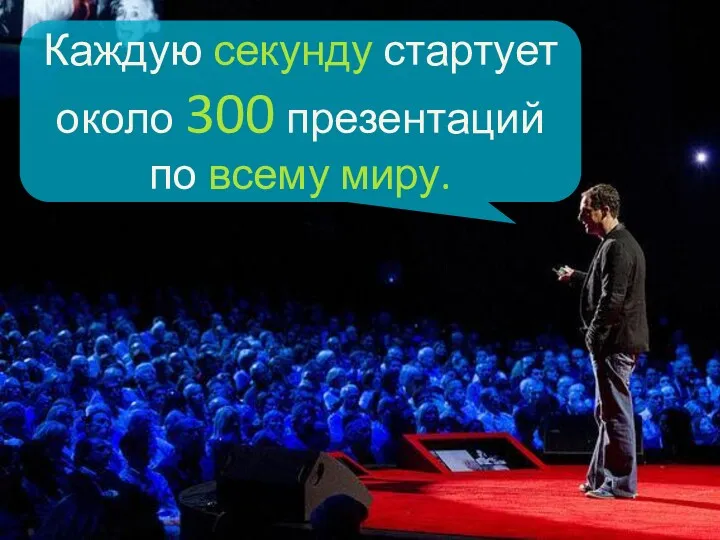 Каждую секунду стартует около 300 презентаций по всему миру.